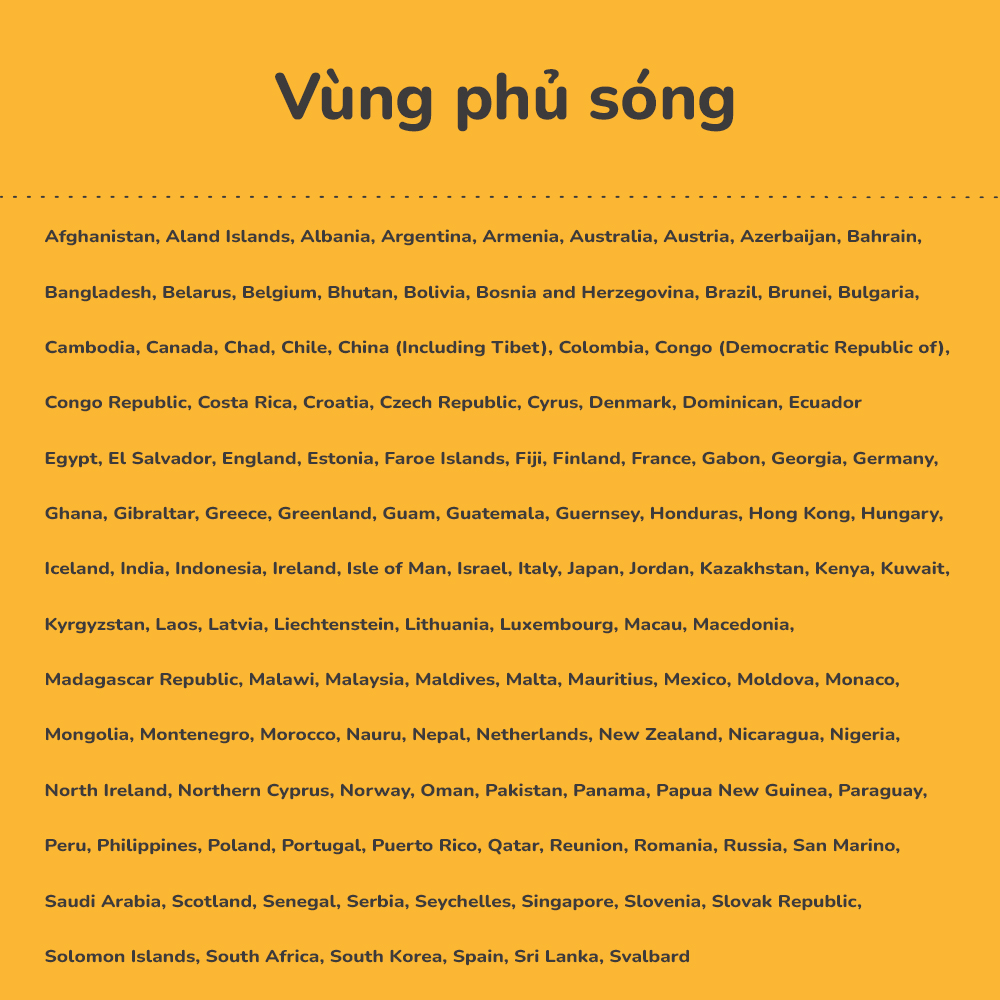 Vùng phủ sóng

Afghanistan, Aland Islands, Albania, Argentina, Armenia, Australia, Austria, Azerbaijan, Bahrain,

Bangladesh, Belarus, Belgium, Bhutan, Bolivia, Bosnia and Herzegovina, Brazil, Brunei, Bulgaria,

Cambodia, Canada, Chad, Chile, China (Including Tibet), Colombia, Congo (Democratic Republic of),

Congo Republic, Costa Rica, Croatia, Czech Republic, Cyrus, Denmark, Dominican, Ecuador

Egypt, El Salvador, England, Estonia, Faroe Islands, Fiji, Finland, France, Gabon, Georgia, Germany,

Ghana, Gibraltar, Greece, Greenland, Guam, Guatemala, Guernsey, Honduras, Hong Kong, Hungary,

Iceland, India, Indonesia, Ireland, Isle of Man, Israel, Italy, Japan, Jordan, Kazakhstan, Kenya, Kuwait,

Kyrgyzstan, Laos, Latvia, Liechtenstein, Lithuania, Luxembourg, Macau, Macedonia,

Madagascar Republic, Malawi, Malaysia, Maldives, Malta, Mauritius, Mexico, Moldova, Monaco,

Mongolia, Montenegro, Morocco, Nauru, Nepal, Netherlands, New Zealand, Nicaragua, Nigeria,

North Ireland, Northern Cyprus, Norway, Oman, Pakistan, Panama, Papua New Guinea, Paraguay,

Peru, Philippines, Poland, Portugal, Puerto Rico, Qatar, Reunion, Romania, Russia, San Marino,

Saudi Arabia, Scotland, Senegal, Serbia, Seychelles, Singapore, Slovenia, Slovak Republic,

Solomon Islands, South Africa, South Korea, Spain, Sri Lanka, Svalbard